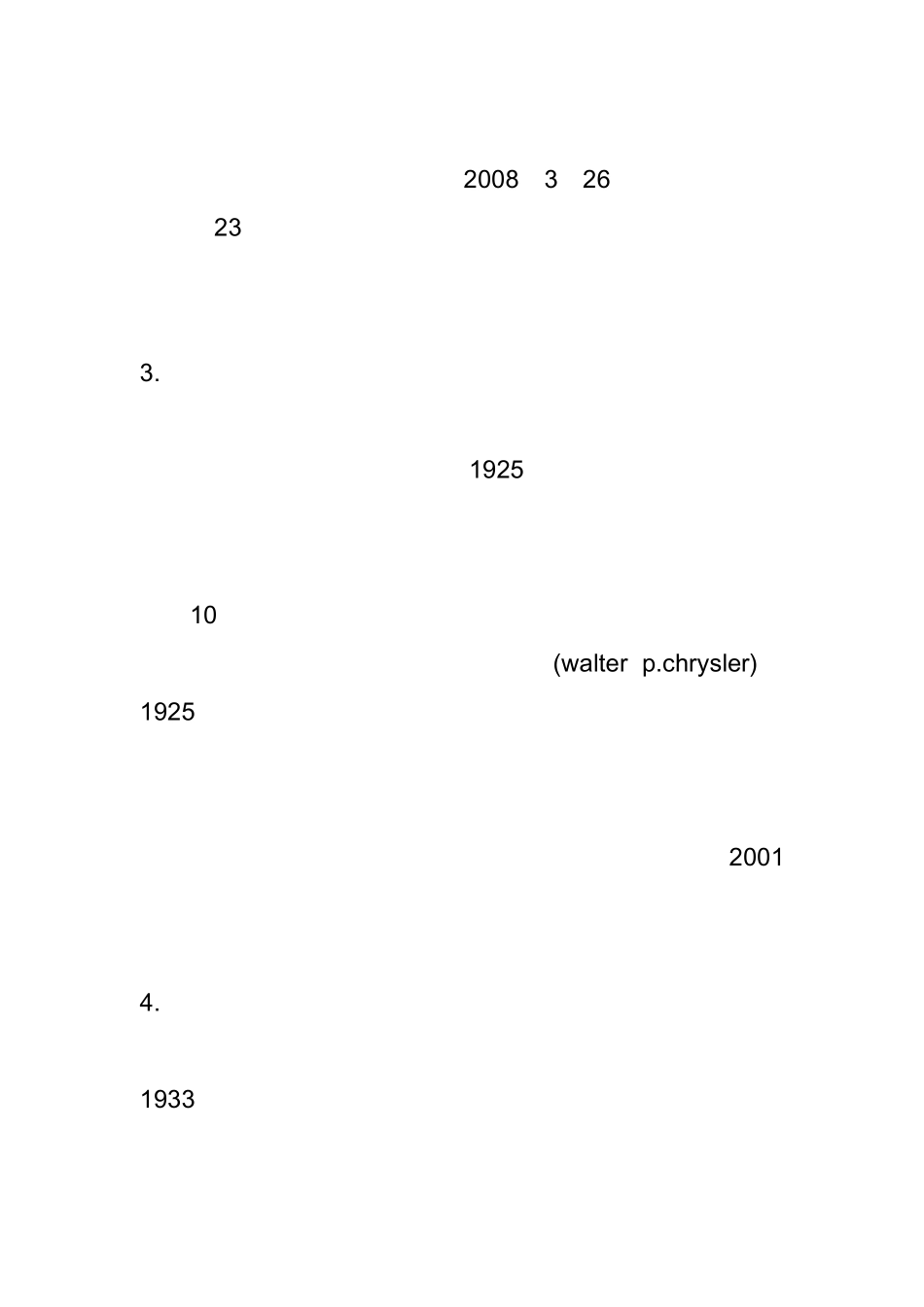 2008 3 26

23

3.

1925

10

(walter p.chrysler)

1925

2001

4.

1933